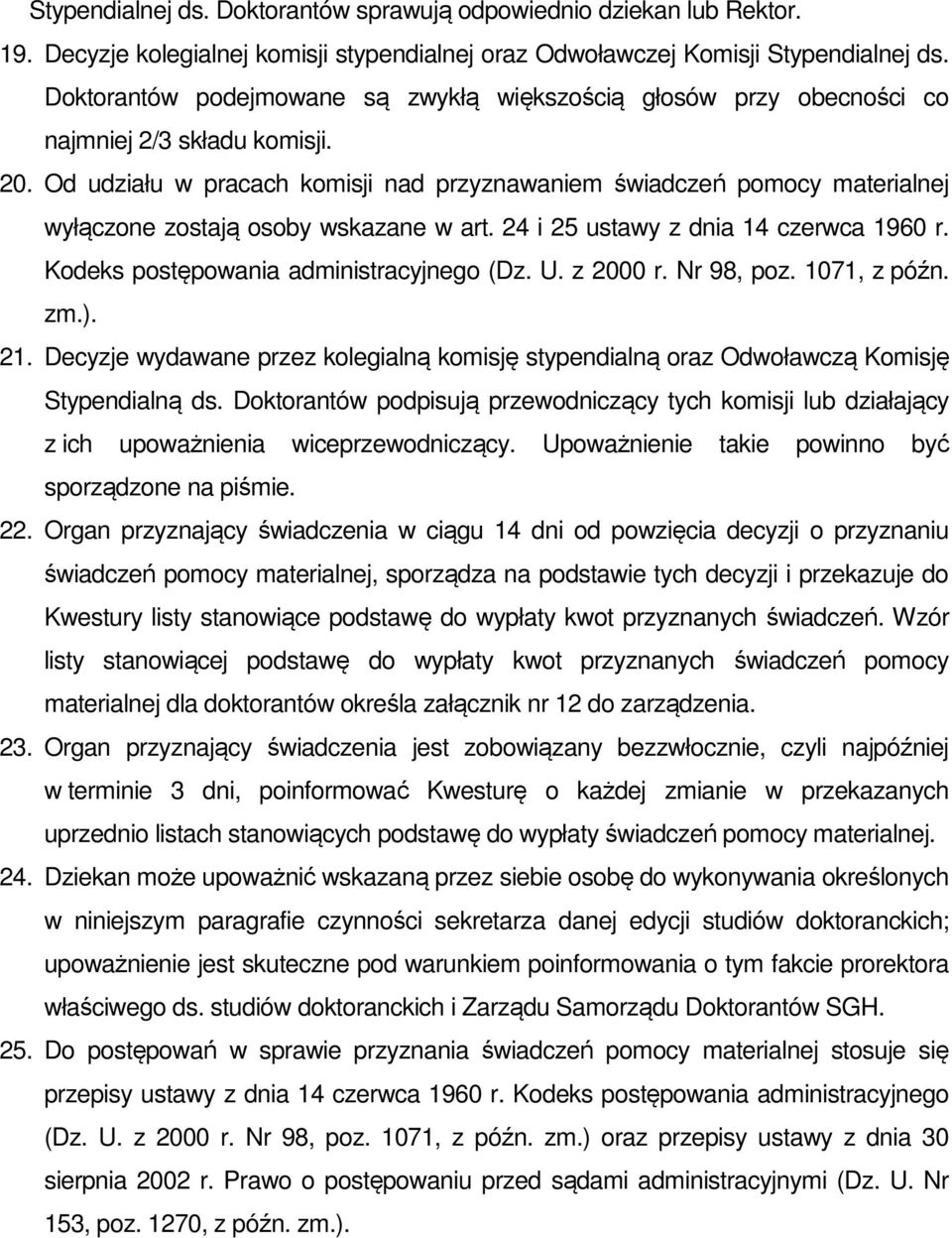 Stypendialnej ds. Doktorantów sprawują odpowiednio dziekan lub Rektor.

19. Decyzje kolegialnej komisji stypendialnej oraz Odwoławczej Komisji Stypendialnej ds. Doktorantów podejmowane są zwykłą większością głosów przy obecności co najmniej 2/3 składu komisji.

20. Od udziału w pracach komisji nad przyznawaniem świadczeń pomocy materialnej wyłączone zostają osoby wskazane w art. 24 i 25 ustawy z dnia 14 czerwca 1960 r. Kodeks postępowania administracyjnego (Dz. U. z 2000 r. Nr 98, poz. 1071, z późn. zm.).

21. Decyzje wydawane przez kolegialną komisję stypendialną oraz Odwoławczą Komisję Stypendialną ds. Doktorantów podpisują przewodniczący tych komisji lub działający z ich upoważnienia wiceprzewodniczący. Upoważnienie takie powinno być sporządzone na piśmie.

22. Organ przyznający świadczenia w ciągu 14 dni od powzięcia decyzji o przyznaniu świadczeń pomocy materialnej, sporządza na podstawie tych decyzji i przekazuje do Kwestury listy stanowiące podstawę do wypłaty kwot przyznanych świadczeń. Wzór listy stanowiącej podstawę do wypłaty kwot przyznanych świadczeń pomocy materialnej dla doktorantów określa załącznik nr 12 do zarządzenia.

23. Organ przyznający świadczenia jest zobowiązany bezzwłocznie, czyli najpóźniej w terminie 3 dni, poinformować Kwesturę o każdej zmianie w przekazanych uprzednio listach stanowiących podstawę do wypłaty świadczeń pomocy materialnej.

24. Dziekan może upoważnić wskazaną przez siebie osobę do wykonywania określonych w niniejszym paragrafie czynności sekretarza danej edycji studiów doktoranckich; upoważnienie jest skuteczne pod warunkiem poinformowania o tym fakcie prorektora właściwego ds. studiów doktoranckich i Zarządu Samorządu Doktorantów SGH.

25. Do postępowań w sprawie przyznania świadczeń pomocy materialnej stosuje się przepisy ustawy z dnia 14 czerwca 1960 r. Kodeks postępowania administracyjnego (Dz. U. z 2000 r. Nr 98, poz. 1071, z późn. zm.) oraz przepisy ustawy z dnia 30 sierpnia 2002 r. Prawo o postępowaniu przed sądami administracyjnymi (Dz. U. Nr 153, poz. 1270, z późn. zm.).